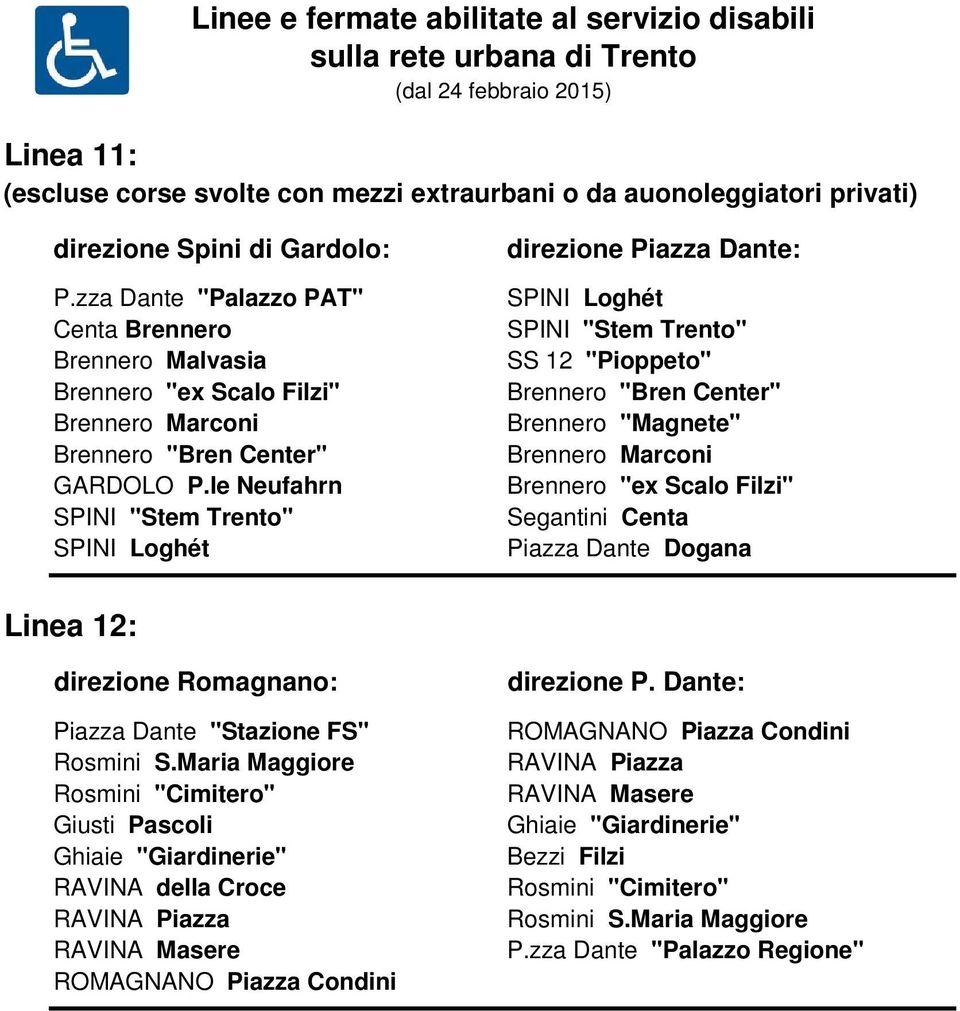 Linee e fermate abilitate al servizio disabili sulla rete urbana di Trento
(dal 24 febbraio 2015)

Linea 11:
(escluse corse svolte con mezzi extraurbani o da auonoleggiatori privati)

direzione Spini di Gardolo:

P.zza Dante "Palazzo PAT"
Centa Brennero
Brennero Malvasia
Brennero "ex Scalo Filzi"
Brennero Marconi
Brennero "Bren Center"
GARDOLO P.le Neufahrn
SPINI "Stem Trento"
SPINI Loghét

direzione Piazza Dante:

SPINI Loghét
SPINI "Stem Trento"
SS 12 "Pioppeto"
Brennero "Bren Center"
Brennero "Magnete"
Brennero Marconi
Brennero "ex Scalo Filzi"
Segantini Centa
Piazza Dante Dogana

Linea 12:

direzione Romagnano:

Piazza Dante "Stazione FS"
Rosmini S.Maria Maggiore
Rosmini "Cimitero"
Giusti Pascoli
Ghiaie "Giardinerie"
RAVINA della Croce
RAVINA Piazza
RAVINA Masere
ROMAGNANO Piazza Condini

direzione P. Dante:

ROMAGNANO Piazza Condini
RAVINA Piazza
RAVINA Masere
Ghiaie "Giardinerie"
Bezzi Filzi
Rosmini "Cimitero"
Rosmini S.Maria Maggiore
P.zza Dante "Palazzo Regione"